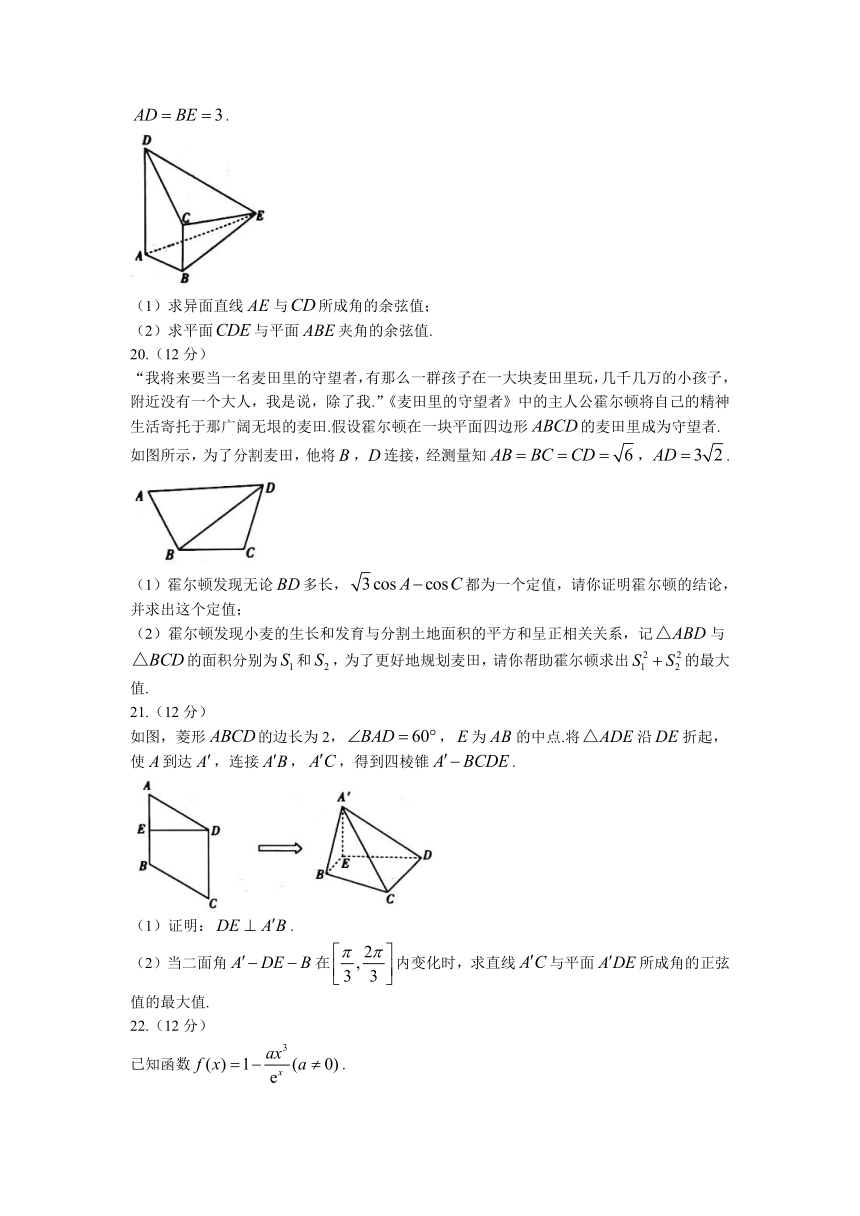 $AD = BE = 3$.

D

C

E

A

B

（1）求异面直线 $AE$ 与 $CD$ 所成角的余弦值；

（2）求平面 $CDE$ 与平面 $ABE$ 夹角的余弦值.

20.（12 分）

“我将来要当一名麦田里的守望者，有那么一群孩子在一大块麦田里玩，几千几万的小孩子，附近没有一个大人，我是说，除了我.”《麦田里的守望者》中的主人公霍尔顿将自己的精神生活寄托于那广阔无垠的麦田.假设霍尔顿在一块平面四边形 $ABCD$ 的麦田里成为守望者.如图所示，为了分割麦田，他将 $B$，$D$ 连接，经测量知 $AB = BC = CD = \sqrt{6}$，$AD = 3\sqrt{2}$.

A

D

B

C

（1）霍尔顿发现无论 $BD$ 多长，$\sqrt{3}\cos A - \cos C$ 都为一个定值，请你证明霍尔顿的结论，并求出这个定值；

（2）霍尔顿发现小麦的生长和发育与分割土地面积的平方和呈正相关关系，记 $\triangle ABD$ 与 $\triangle BCD$ 的面积分别为 $S_1$ 和 $S_2$，为了更好地规划麦田，请你帮助霍尔顿求出 $S_1^2 + S_2^2$ 的最大值.

21.（12 分）

如图，菱形 $ABCD$ 的边长为 2，$\angle BAD = 60°$，$E$ 为 $AB$ 的中点.将 $\triangle ADE$ 沿 $DE$ 折起，使 $A$ 到达 $A'$，连接 $A'B$，$A'C$，得到四棱锥 $A' - BCDE$.

A

E

D

B

C

A'

E

D

B

C

（1）证明：$DE \perp A'B$.

（2）当二面角 $A' - DE - B$ 在 $\left[\frac{\pi}{3}, \frac{2\pi}{3}\right]$ 内变化时，求直线 $A'C$ 与平面 $A'DE$ 所成角的正弦值的最大值.

22.（12 分）

已知函数 $f(x) = 1 - \frac{ax^3}{e^x}(a \neq 0)$.